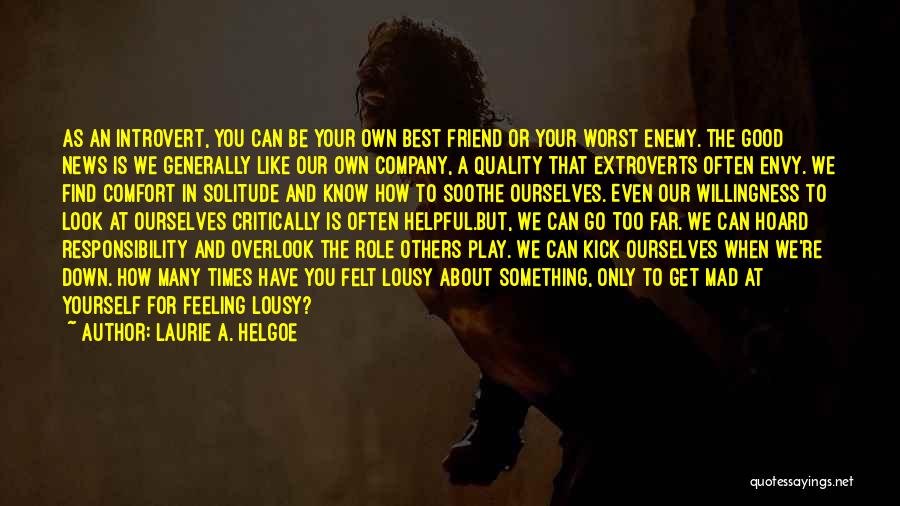 AS AN INTROVERT, YOU CAN BE YOUR OWN BEST FRIEND OR YOUR WORST ENEMY. THE GOOD NEWS IS WE GENERALLY LIKE OUR OWN COMPANY, A QUALITY THAT EXTROVERTS OFTEN ENVY. WE FIND COMFORT IN SOLITUDE AND KNOW HOW TO SOOTHE OURSELVES. EVEN OUR WILLINGNESS TO LOOK AT OURSELVES CRITICALLY IS OFTEN HELPFUL.BUT, WE CAN GO TOO FAR. WE CAN HOARD RESPONSIBILITY AND OVERLOOK THE ROLE OTHERS PLAY. WE CAN KICK OURSELVES WHEN WE'RE DOWN. HOW MANY TIMES HAVE YOU FELT LOUSY ABOUT SOMETHING, ONLY TO GET MAD AT YOURSELF FOR FEELING LOUSY?

~ AUTHOR: LAURIE A. HELGOE

quotessayings.net